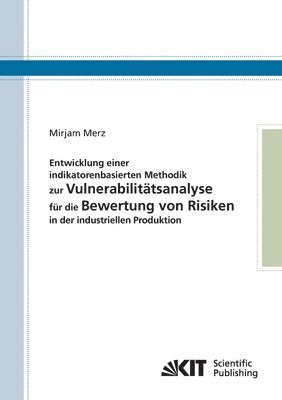 Mirjam Merz

Entwicklung einer indikatorenbasierten Methodik zur Vulnerabilitätsanalyse für die Bewertung von Risiken in der industriellen Produktion

KIT Scientific Publishing